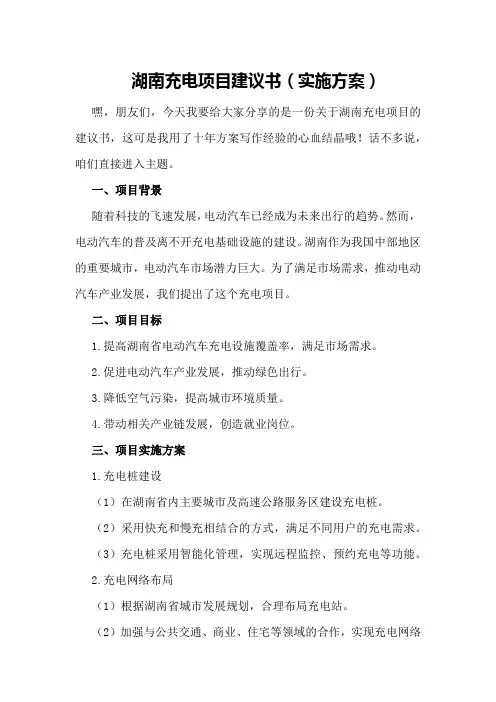 湖南充电项目建议书（实施方案）

嘿，朋友们，今天我要给大家分享的是一份关于湖南充电项目的建议书，这可是我用了十年方案写作经验的心血结晶哦！话不多说，咱们直接进入主题。

一、项目背景

随着科技的飞速发展，电动汽车已经成为未来出行的趋势。然而，电动汽车的普及离不开充电基础设施的建设。湖南作为我国中部地区的重要城市，电动汽车市场潜力巨大。为了满足市场需求，推动电动汽车产业发展，我们提出了这个充电项目。

二、项目目标

1.提高湖南省电动汽车充电设施覆盖率，满足市场需求。

2.促进电动汽车产业发展，推动绿色出行。

3.降低空气污染，提高城市环境质量。

4.带动相关产业链发展，创造就业岗位。

三、项目实施方案

1.充电桩建设

（1）在湖南省内主要城市及高速公路服务区建设充电桩。

（2）采用快充和慢充相结合的方式，满足不同用户的充电需求。

（3）充电桩采用智能化管理，实现远程监控、预约充电等功能。

2.充电网络布局

（1）根据湖南省城市发展规划，合理布局充电站。

（2）加强与公共交通、商业、住宅等领域的合作，实现充电网络